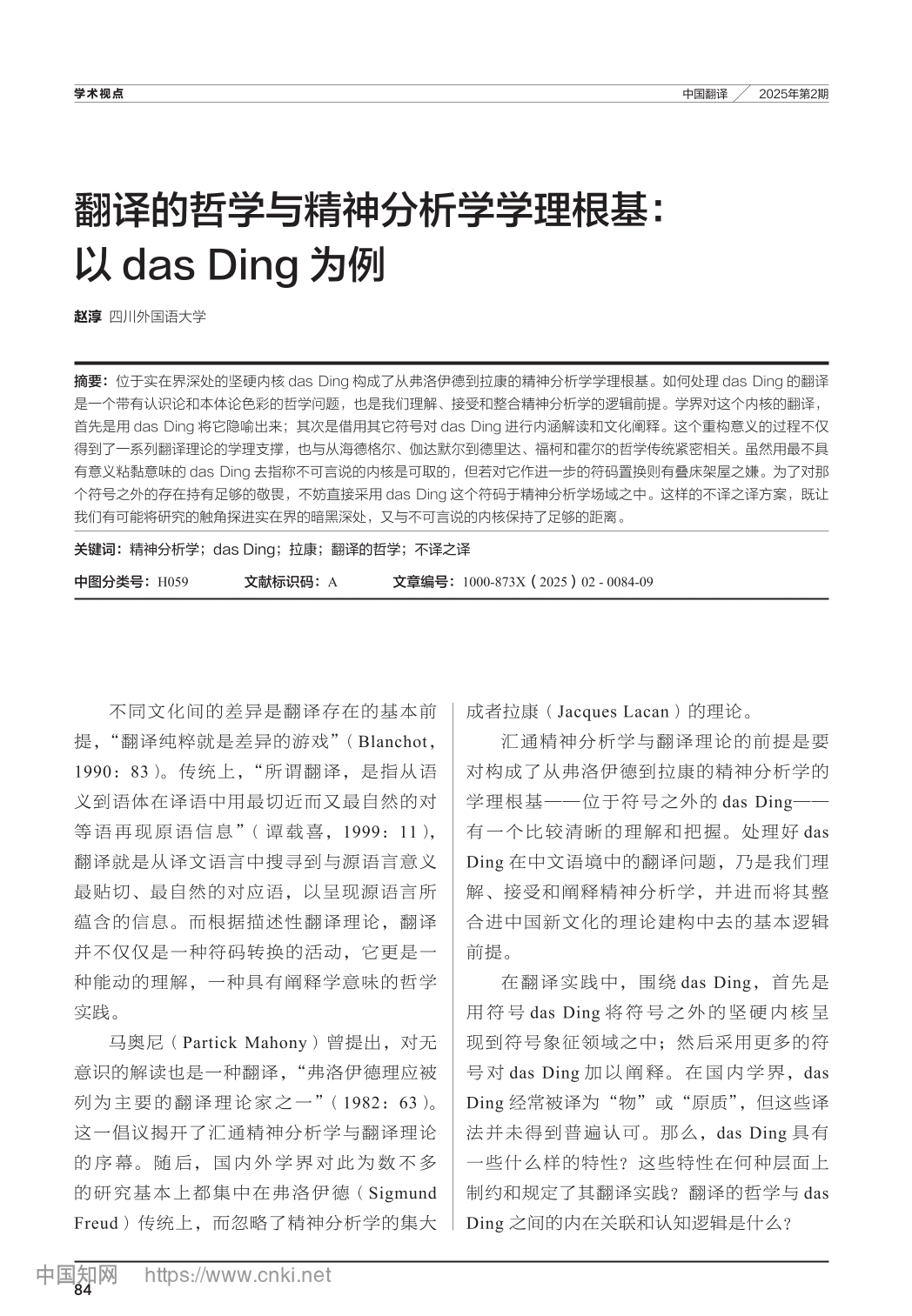 学术视点

中国翻译 2025年第2期

翻译的哲学与精神分析学学理根基：以 das Ding 为例

赵淳 四川外国语大学

摘要：位于实在界深处的坚硬内核 das Ding 构成了从弗洛伊德到拉康的精神分析学学理根基。如何处理 das Ding 的翻译是一个带有认识论和本体论色彩的哲学问题，也是我们理解、接受和整合精神分析学的逻辑前提。学界对这个内核的翻译，首先是用 das Ding 将它隐喻出来；其次是借用其它符号对 das Ding 进行内涵解读和文化阐释。这个重构意义的过程不仅得到了一系列翻译理论的学理支撑，也与从海德格尔、伽达默尔到德里达、福柯和霍尔的哲学传统紧密相关。虽然用最不具有意义粘黏意味的 das Ding 去指称不可言说的内核是可取的，但若对它作进一步的符码置换则有叠床架屋之嫌。为了对那个符号之外的存在持有足够的敬畏，不妨直接采用 das Ding 这个符码于精神分析学场域之中。这样的不译之译方案，既让我们有可能将研究的触角探进实在界的暗黑深处，又与不可言说的内核保持了足够的距离。

关键词：精神分析学；das Ding；拉康；翻译的哲学；不译之译

中图分类号：H059 文献标识码：A 文章编号：1000-873X（2025）02 - 0084-09

不同文化间的差异是翻译存在的基本前提，“翻译纯粹就是差异的游戏”（Blanchot，1990：83）。传统上，“所谓翻译，是指从语义到语体在译语中用最切近而又最自然的对等语再现原语信息”（谭载喜，1999：11），翻译就是从译文语言中搜寻到与源语言意义最贴切、最自然的对应语，以呈现源语言所蕴含的信息。而根据描述性翻译理论，翻译并不仅仅是一种符码转换的活动，它更是一种能动的理解，一种具有阐释学意味的哲学实践。

马奥尼（Partick Mahony）曾提出，对无意识的解读也是一种翻译，“弗洛伊德理应被列为主要的翻译理论家之一”（1982：63）。这一倡议揭开了汇通精神分析学与翻译理论的序幕。随后，国内外学界对此为数不多的研究基本上都集中在弗洛伊德（Sigmund Freud）传统上，而忽略了精神分析学的集大成者拉康（Jacques Lacan）的理论。

汇通精神分析学与翻译理论的前提是要对构成了从弗洛伊德到拉康的精神分析学的学理根基——位于符号之外的 das Ding——有一个比较清晰的理解和把握。处理好 das Ding 在中文语境中的翻译问题，乃是我们理解、接受和阐释精神分析学，并进而将其整合进中国新文化的理论建构中去的基本逻辑前提。

在翻译实践中，围绕 das Ding，首先是用符号 das Ding 将符号之外的坚硬内核呈现到符号象征领域之中；然后采用更多的符号对 das Ding 加以阐释。在国内学界，das Ding 经常被译为“物”或“原质”，但这些译法并未得到普遍认可。那么，das Ding 具有一些什么样的特性？这些特性在何种层面上制约和规定了其翻译实践？翻译的哲学与 das Ding 之间的内在关联和认知逻辑是什么？

中国知网 https://www.cnki.net

84